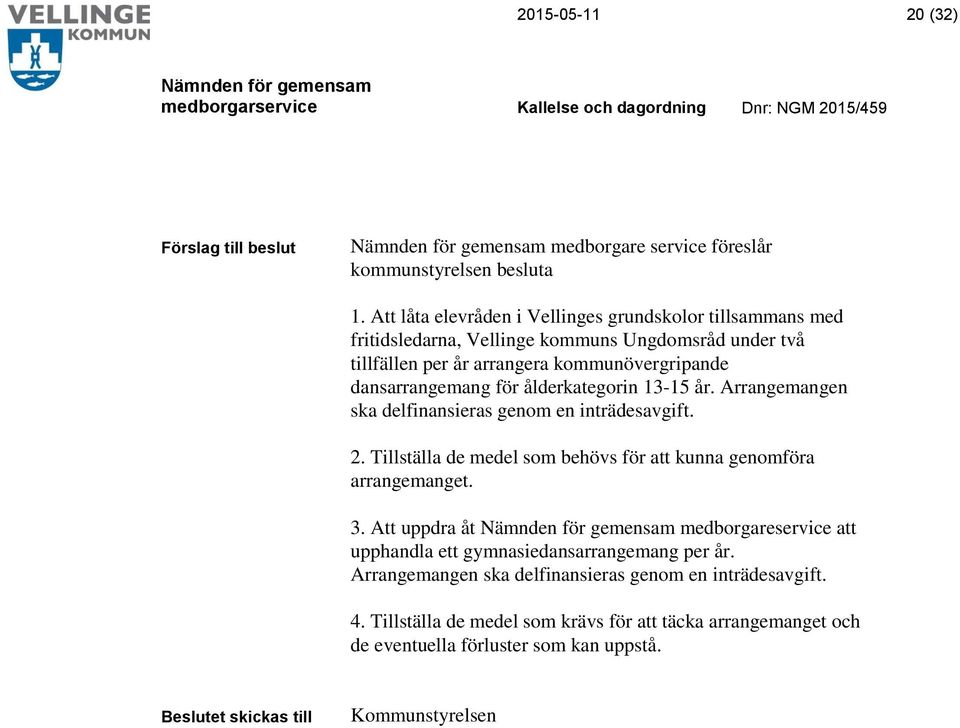 VELLINGE KOMMUN

2015-05-11

20 (32)

Nämnden för gemensam medborgarservice

Kallelse och dagordning

Dnr: NGM 2015/459

Förslag till beslut

Nämnden för gemensam medborgare service föreslår kommunstyrelsen besluta

1. Att låta elevråden i Vellinges grundskolor tillsammans med fritidsledarna, Vellinge kommuns Ungdomsråd under två tillfällen per år arrangera kommunövergripande dansarrangemang för ålderkategorin 13-15 år. Arrangemangen ska delfinansieras genom en inträdesavgift.

2. Tillställa de medel som behövs för att kunna genomföra arrangemanget.

3. Att uppdra åt Nämnden för gemensam medborgareservice att upphandla ett gymnasiedansarrangemang per år. Arrangemangen ska delfinansieras genom en inträdesavgift.

4. Tillställa de medel som krävs för att täcka arrangemanget och de eventuella förluster som kan uppstå.

Beslutet skickas till

Kommunstyrelsen